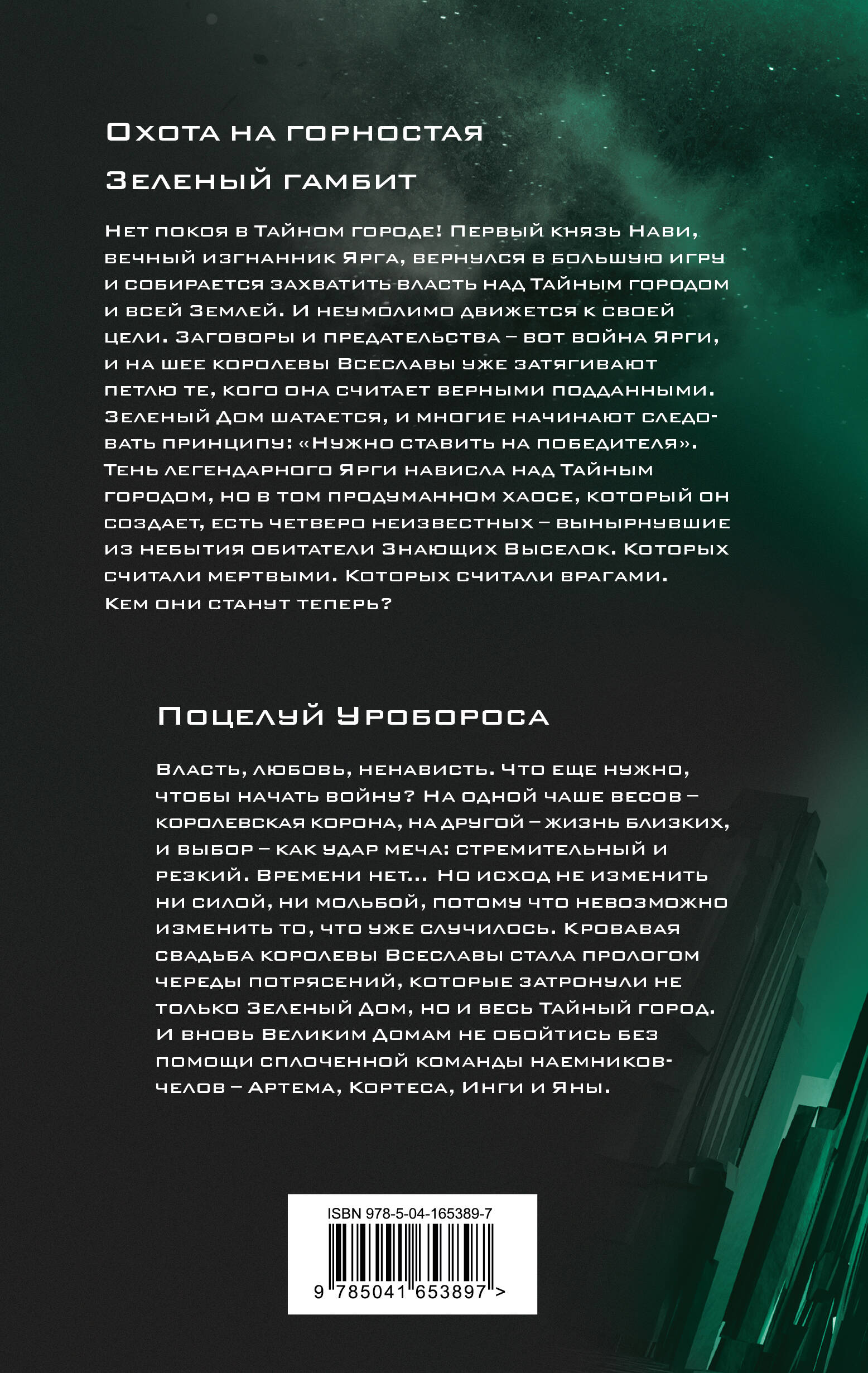 Охота на горностая

Зеленый гамбит

Нет покоя в Тайном городе! Первый князь Нави, вечный изгнанник Ярга, вернулся в большую игру и собирается захватить власть над Тайным городом и всей Землей. И неумолимо движется к своей цели. Заговоры и предательства – вот война Ярги, и на шее королевы Всеславы уже затягивают петлю те, кого она считает верными подданными. Зеленый Дом шатается, и многие начинают следовать принципу: «Нужно ставить на победителя». Тень легендарного Ярги нависла над Тайным городом, но в том продуманном хаосе, который он создает, есть четверо неизвестных – вынырнувшие из небытия обитатели Знающих Выселок. Которых считали мертвыми. Которых считали врагами. Кем они станут теперь?

Поцелуй Уробороса

Власть, любовь, ненависть. Что еще нужно, чтобы начать войну? На одной чаше весов – королевская корона, на другой – жизнь близких, и выбор – как удар меча: стремительный и резкий. Времени нет... Но исход не изменить ни силой, ни мольбой, потому что невозможно изменить то, что уже случилось. Кровавая свадьба королевы Всеславы стала прологом череды потрясений, которые затронули не только Зеленый Дом, но и весь Тайный город. И вновь Великим Домам не обойтись без помощи сплоченной команды наемников-челов – Артема, Кортеса, Инги и Яны.

ISBN 978-5-04-165389-7

9 785041 653897 >